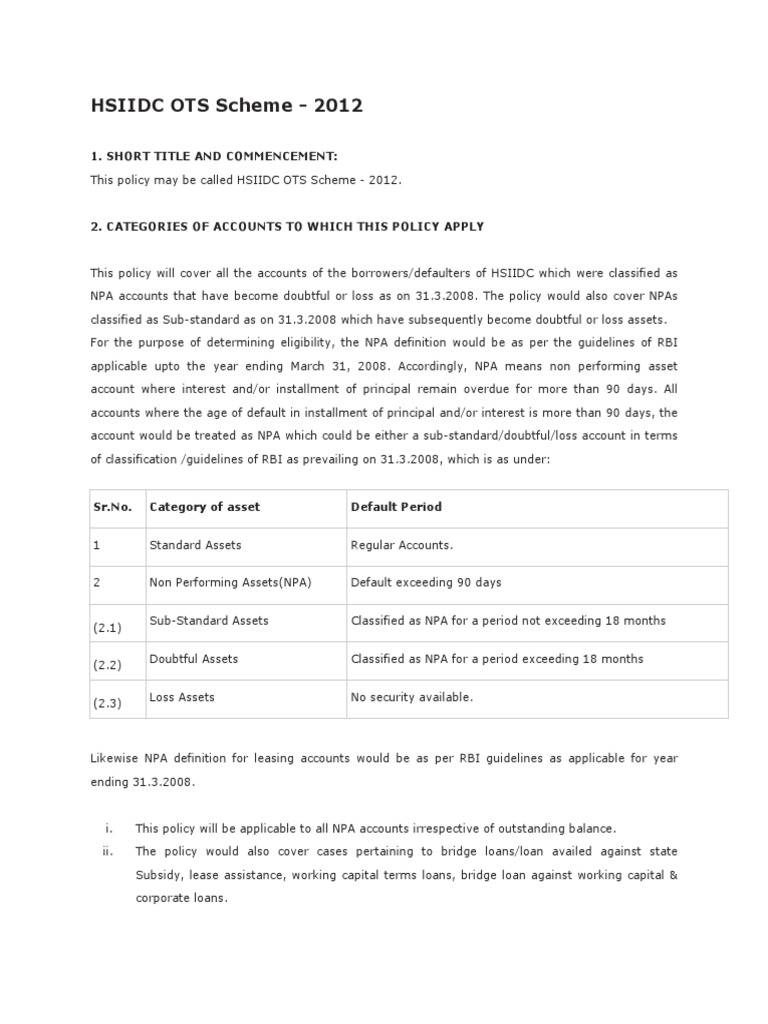 HSIIDC OTS Scheme - 2012

1. SHORT TITLE AND COMMENCEMENT:

This policy may be called HSIIDC OTS Scheme - 2012.

2. CATEGORIES OF ACCOUNTS TO WHICH THIS POLICY APPLY

This policy will cover all the accounts of the borrowers/defaulters of HSIIDC which were classified as NPA accounts that have become doubtful or loss as on 31.3.2008. The policy would also cover NPAs classified as Sub-standard as on 31.3.2008 which have subsequently become doubtful or loss assets. For the purpose of determining eligibility, the NPA definition would be as per the guidelines of RBI applicable upto the year ending March 31, 2008. Accordingly, NPA means non performing asset account where interest and/or installment of principal remain overdue for more than 90 days. All accounts where the age of default in installment of principal and/or interest is more than 90 days, the account would be treated as NPA which could be either a sub-standard/doubtful/loss account in terms of classification /guidelines of RBI as prevailing on 31.3.2008, which is as under:

| Sr.No. | Category of asset | Default Period |
|---|---|---|
| 1 | Standard Assets | Regular Accounts. |
| 2 | Non Performing Assets(NPA) | Default exceeding 90 days |
| (2.1) | Sub-Standard Assets | Classified as NPA for a period not exceeding 18 months |
| (2.2) | Doubtful Assets | Classified as NPA for a period exceeding 18 months |
| (2.3) | Loss Assets | No security available. |

Likewise NPA definition for leasing accounts would be as per RBI guidelines as applicable for year ending 31.3.2008.

i. This policy will be applicable to all NPA accounts irrespective of outstanding balance.

ii. The policy would also cover cases pertaining to bridge loans/loan availed against state Subsidy, lease assistance, working capital terms loans, bridge loan against working capital & corporate loans.